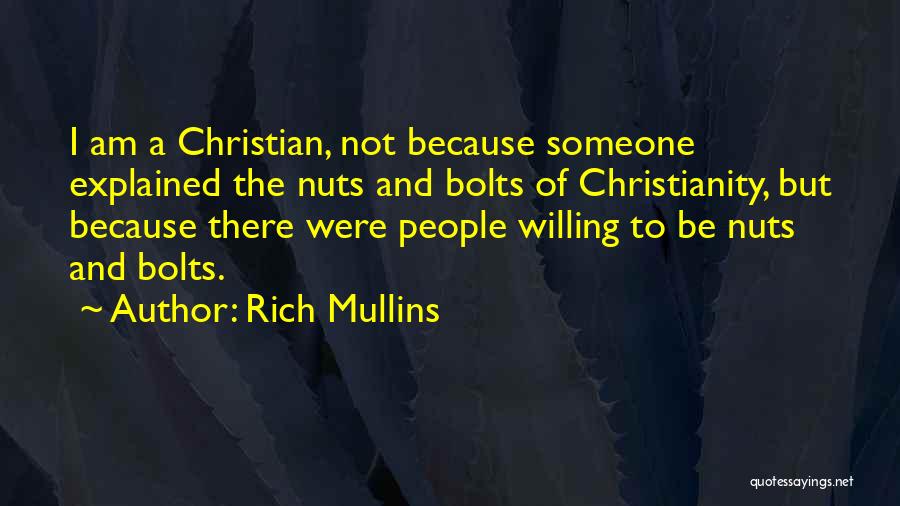 I am a Christian, not because someone explained the nuts and bolts of Christianity, but because there were people willing to be nuts and bolts.

~ Author: Rich Mullins

quotessayings.net